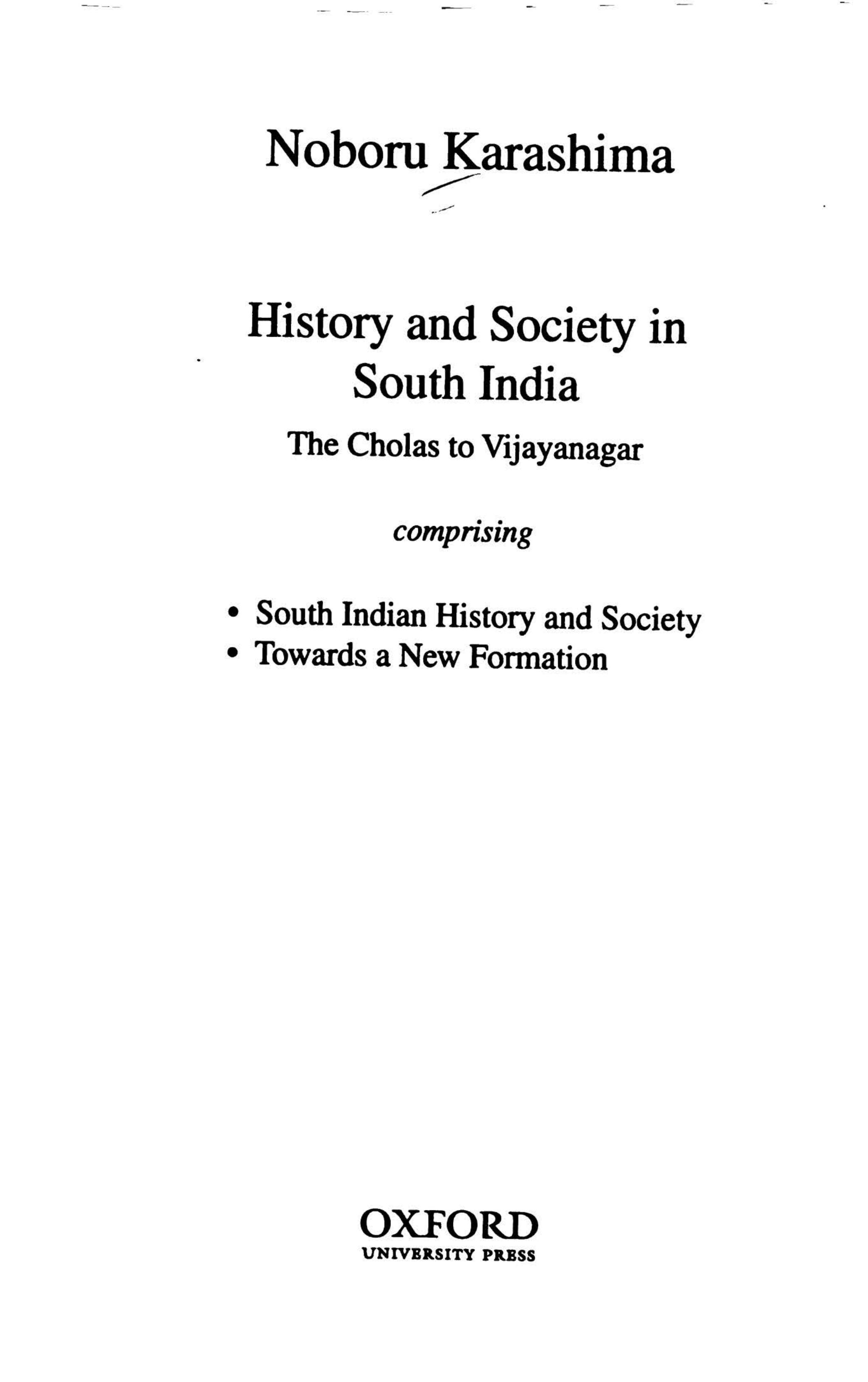 Noboru Karashima

History and Society in South India

The Cholas to Vijayanagar

comprising

• South Indian History and Society
• Towards a New Formation

OXFORD
UNIVERSITY PRESS